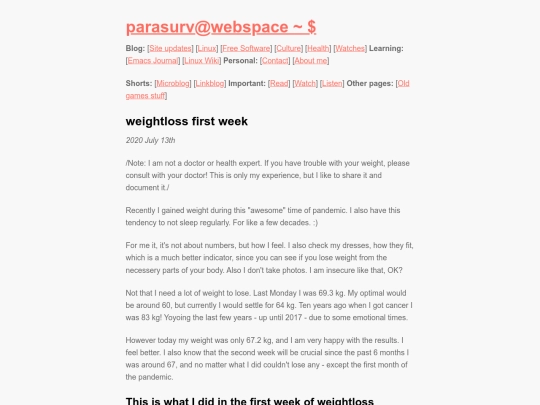 parasurv@webspace ~ $

Blog: [Site updates] [Linux] [Free Software] [Culture] [Health] [Watches] Learning: [Emacs Journal] [Linux Wiki] Personal: [Contact] [About me]

Shorts: [Microblog] [Linkblog] Important: [Read] [Watch] [Listen] Other pages: [Old games stuff]

weightloss first week

2020 July 13th

/Note: I am not a doctor or health expert. If you have trouble with your weight, please consult with your doctor! This is only my experience, but I like to share it and document it./

Recently I gained weight during this "awesome" time of pandemic. I also have this tendency to not sleep regularly. For like a few decades. :)

For me it, it's not about numbers, but how I feel. I also check my dresses, how they fit, which is a much better indicator, since you can see if you lose weight from the necessery parts of your body. Also I don't take photos. I am insecure like that, OK?

Not that I need a lot of weight to lose. Last Monday I was 69.3 kg. My optimal would be around 60, but currently I would settle for 64 kg. Ten years ago when I got cancer I was 83 kg! Yoyoing the last few years - up until 2017 - due to some emotional times.

However today my weight was only 67.2 kg, and I am very happy with the results. I feel better. I also know that the second week will be crucial since the past 6 months I was around 67, and no matter what I did couldn't lose any - except the first month of the pandemic.

This is what I did in the first week of weightloss